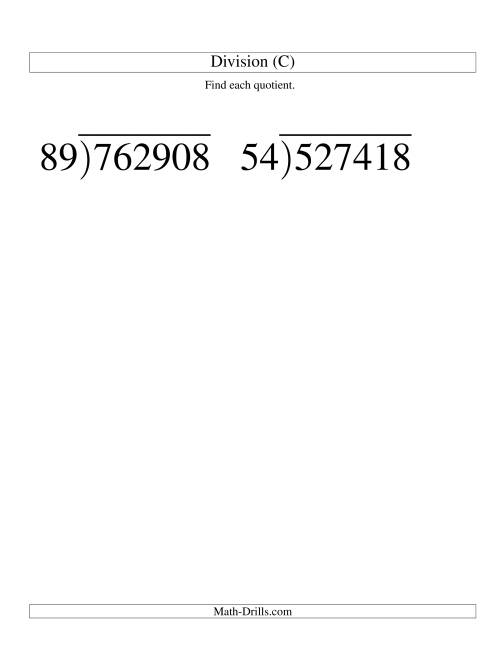 Division (C)

Find each quotient.

$89\overline{)762908}$ $54\overline{)527418}$

Math-Drills.com